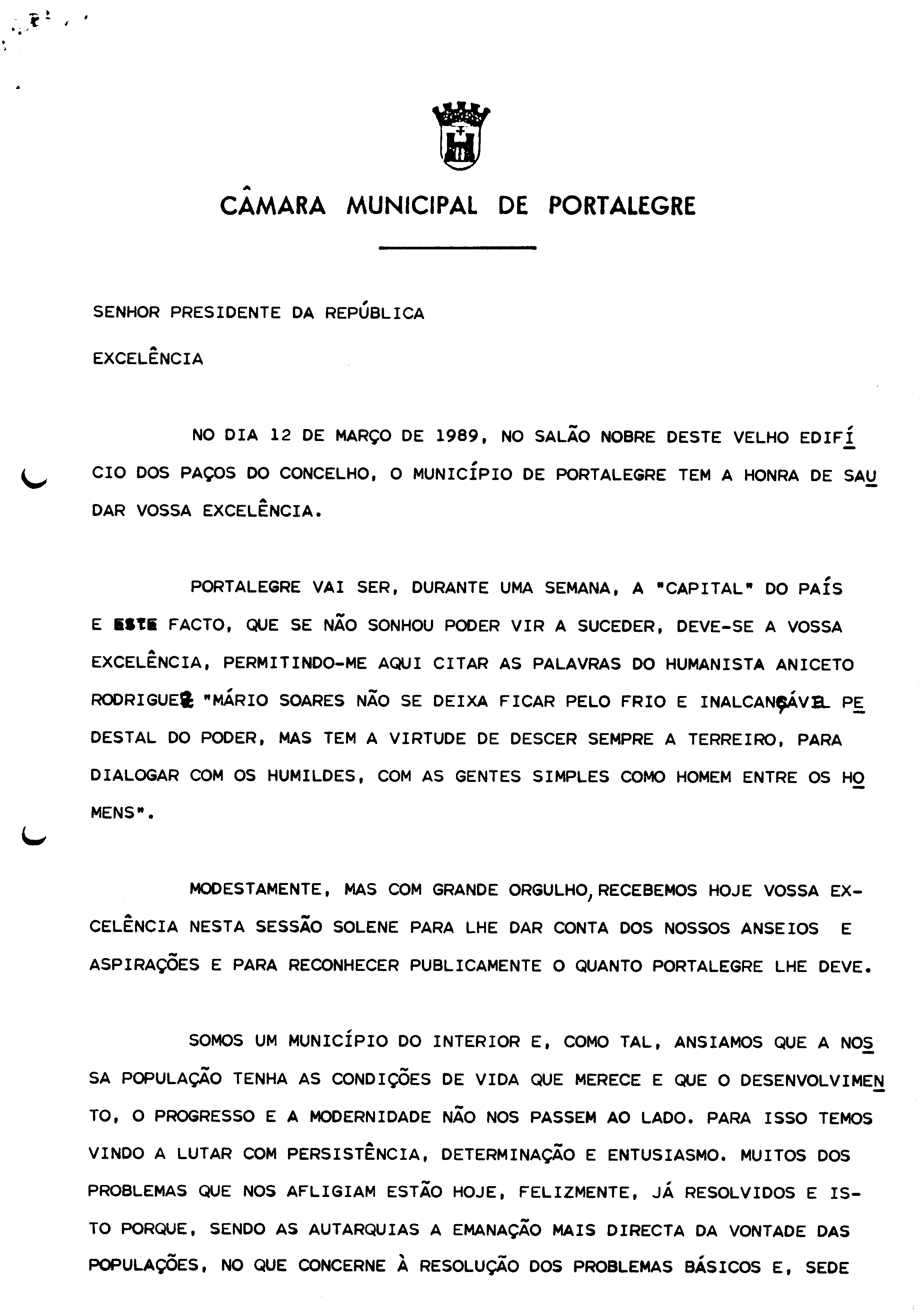 CÂMARA MUNICIPAL DE PORTALEGRE

SENHOR PRESIDENTE DA REPÚBLICA

EXCELÊNCIA

NO DIA 12 DE MARÇO DE 1989, NO SALÃO NOBRE DESTE VELHO EDIFÍCIO DOS PAÇOS DO CONCELHO, O MUNICÍPIO DE PORTALEGRE TEM A HONRA DE SAUDAR VOSSA EXCELÊNCIA.

PORTALEGRE VAI SER, DURANTE UMA SEMANA, A "CAPITAL" DO PAÍS E ESTE FACTO, QUE SE NÃO SONHOU PODER VIR A SUCEDER, DEVE-SE A VOSSA EXCELÊNCIA, PERMITINDO-ME AQUI CITAR AS PALAVRAS DO HUMANISTA ANICETO RODRIGUES "MÁRIO SOARES NÃO SE DEIXA FICAR PELO FRIO E INALCANÇÁVEL PEDESTAL DO PODER, MAS TEM A VIRTUDE DE DESCER SEMPRE A TERREIRO, PARA DIALOGAR COM OS HUMILDES, COM AS GENTES SIMPLES COMO HOMEM ENTRE OS HOMENS".

MODESTAMENTE, MAS COM GRANDE ORGULHO, RECEBEMOS HOJE VOSSA EXCELÊNCIA NESTA SESSÃO SOLENE PARA LHE DAR CONTA DOS NOSSOS ANSEIOS E ASPIRAÇÕES E PARA RECONHECER PUBLICAMENTE O QUANTO PORTALEGRE LHE DEVE.

SOMOS UM MUNICÍPIO DO INTERIOR E, COMO TAL, ANSIAMOS QUE A NOSSA POPULAÇÃO TENHA AS CONDIÇÕES DE VIDA QUE MERECE E QUE O DESENVOLVIMENTO, O PROGRESSO E A MODERNIDADE NÃO NOS PASSEM AO LADO. PARA ISSO TEMOS VINDO A LUTAR COM PERSISTÊNCIA, DETERMINAÇÃO E ENTUSIASMO. MUITOS DOS PROBLEMAS QUE NOS AFLIGIAM ESTÃO HOJE, FELIZMENTE, JÁ RESOLVIDOS E ISTO PORQUE, SENDO AS AUTARQUIAS A EMANAÇÃO MAIS DIRECTA DA VONTADE DAS POPULAÇÕES, NO QUE CONCERNE À RESOLUÇÃO DOS PROBLEMAS BÁSICOS E, SEDE